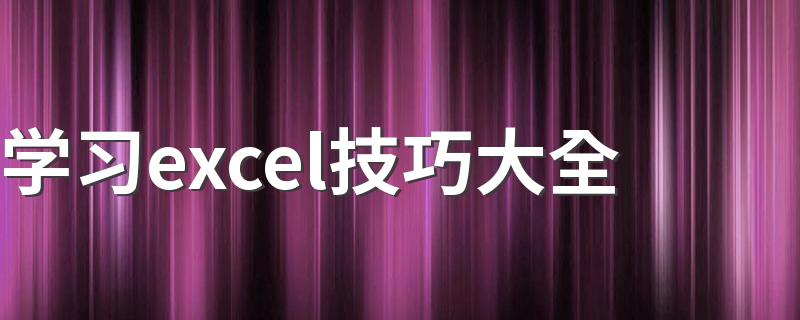 学习excel技巧大全